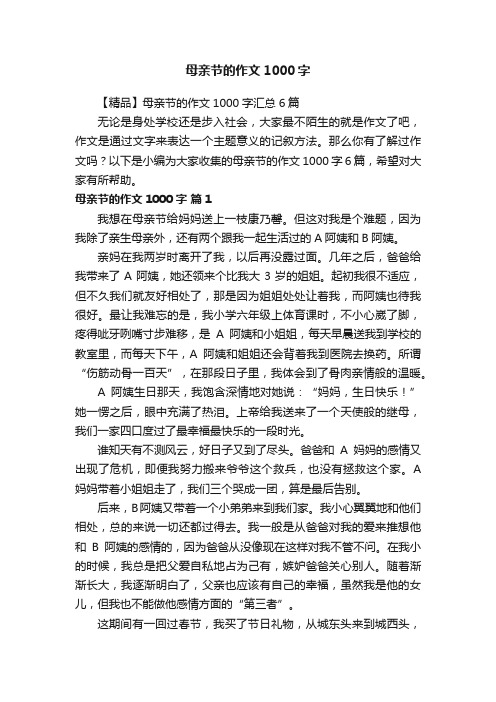 母亲节的作文 1000 字

【精品】母亲节的作文 1000 字汇总 6 篇

无论是身处学校还是步入社会，大家最不陌生的就是作文了吧，作文是通过文字来表达一个主题意义的记叙方法。那么你有了解过作文吗？以下是小编为大家收集的母亲节的作文 1000 字 6 篇，希望对大家有所帮助。

母亲节的作文 1000 字 篇 1

我想在母亲节给妈妈送上一枝康乃馨。但这对我是个难题，因为我除了亲生母亲外，还有两个跟我一起生活过的 A 阿姨和 B 阿姨。

亲妈在我两岁时离开了我，以后再没露过面。几年之后，爸爸给我带来了 A 阿姨，她还领来个比我大 3 岁的姐姐。起初我很不适应，但不久我们就友好相处了，那是因为姐姐处处让着我，而阿姨也待我很好。最让我难忘的是，我小学六年级上体育课时，不小心崴了脚，疼得呲牙咧嘴寸步难移，是 A 阿姨和小姐姐，每天早晨送我到学校的教室里，而每天下午，A 阿姨和姐姐还会背着我到医院去换药。所谓“伤筋动骨一百天”，在那段日子里，我体会到了骨肉亲情般的温暖。

A 阿姨生日那天，我饱含深情地对她说：“妈妈，生日快乐！”她一愣之后，眼中充满了热泪。上帝给我送来了一个天使般的继母，我们一家四口度过了最幸福最快乐的一段时光。

谁知天有不测风云，好日子又到了尽头。爸爸和 A 妈妈的感情又出现了危机，即便我努力搬来爷爷这个救兵，也没有拯救这个家。A 妈妈带着小姐姐走了，我们三个哭成一团，算是最后告别。

后来，B 阿姨又带着一个小弟弟来到我们家。我小心翼翼地和他们相处，总的来说一切还都过得去。我一般是从爸爸对我的爱来推想他和 B 阿姨的感情的，因为爸爸从没像现在这样对我不管不问。在我小的时候，我总是把父爱自私地占为己有，嫉妒爸爸关心别人。随着渐渐长大，我逐渐明白了，父亲也应该有自己的幸福，虽然我是他的女儿，但我也不能做他感情方面的“第三者”。

这期间有一回过春节，我买了节日礼物，从城东头来到城西头，